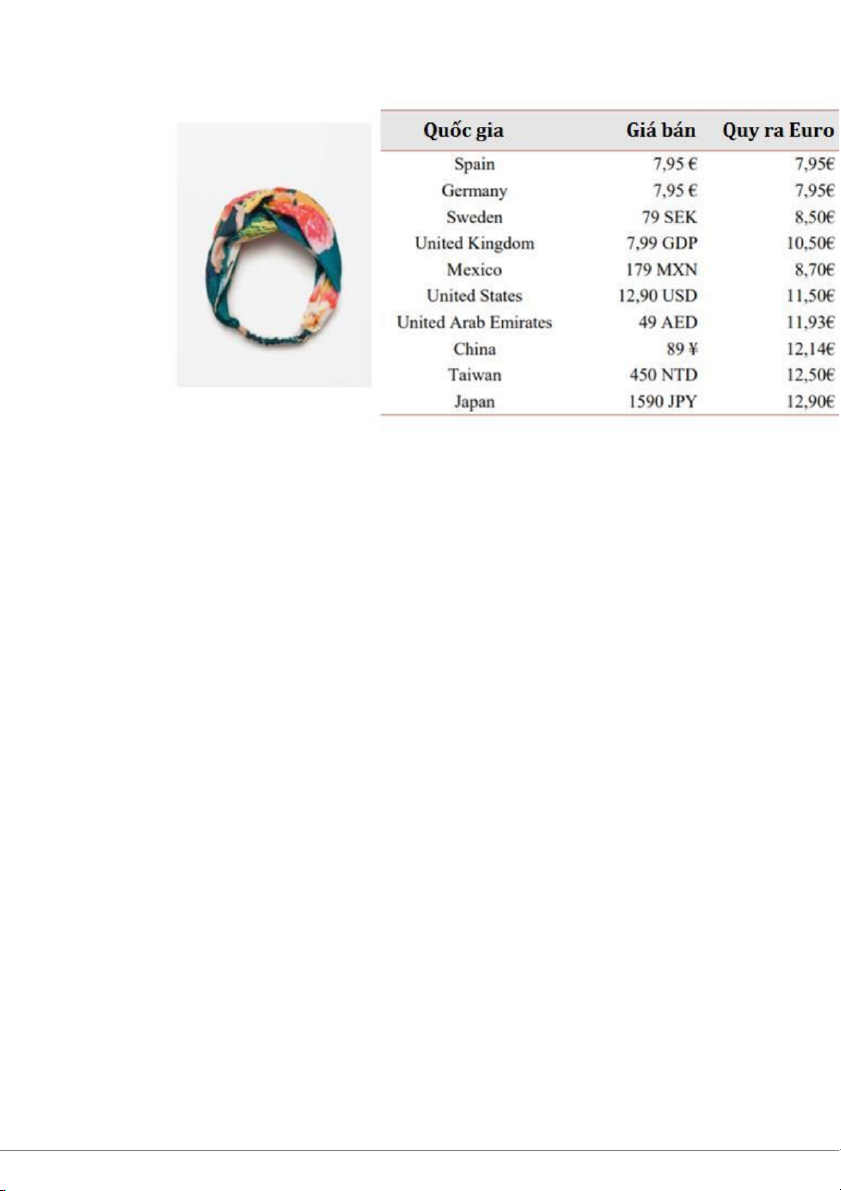 | Quốc gia | Giá bán | Quy ra Euro |
|---|---|---|
| Spain | 7,95 € | 7,95€ |
| Germany | 7,95 € | 7,95€ |
| Sweden | 79 SEK | 8,50€ |
| United Kingdom | 7,99 GDP | 10,50€ |
| Mexico | 179 MXN | 8,70€ |
| United States | 12,90 USD | 11,50€ |
| United Arab Emirates | 49 AED | 11,93€ |
| China | 89 ¥ | 12,14€ |
| Taiwan | 450 NTD | 12,50€ |
| Japan | 1590 JPY | 12,90€ |